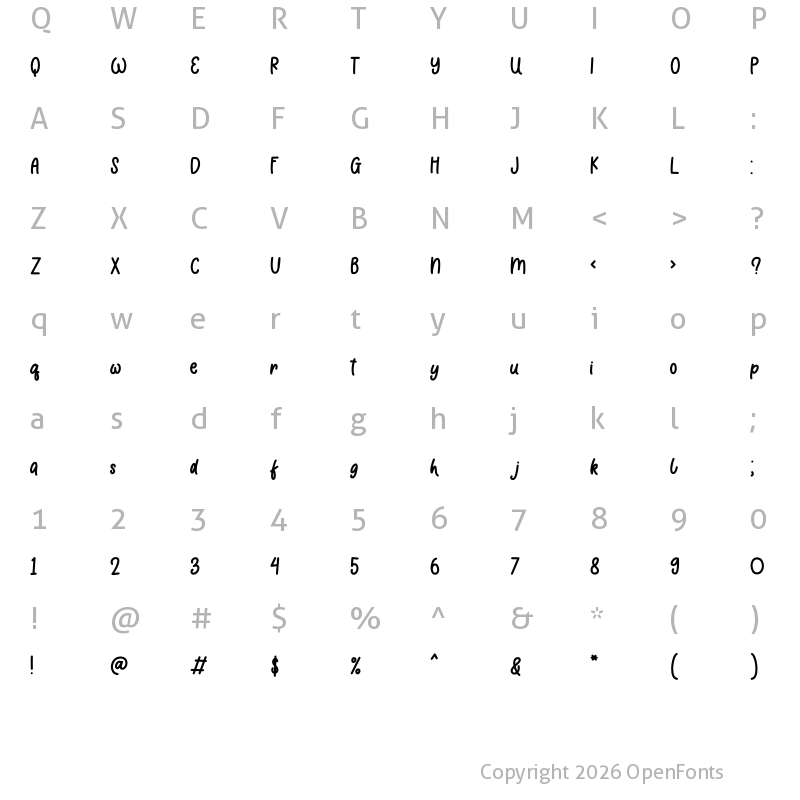 Q W E R T Y U I O P
Q W E R T Y U I O P

A S D F G H J K L :
A S D F G H J K L :

Z X C V B N M < > ?
Z X C V B N M < > ?

q w e r t y u i o p
q w e r t y u i o p

a s d f g h j k l ;
a s d f g h j k l ;

1 2 3 4 5 6 7 8 9 0
1 2 3 4 5 6 7 8 9 0

! @ # $ % ^ & * ( )
! @ # $ % ^ & * ( )

Copyright 2026 OpenFonts